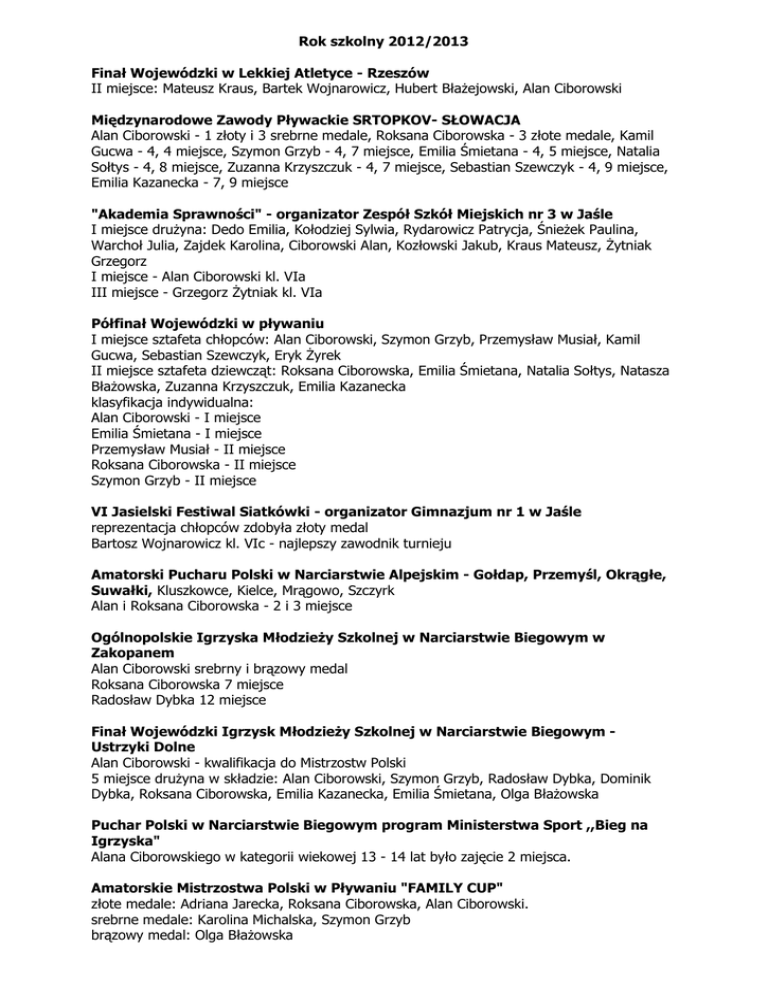 Rok szkolny 2012/2013

Finał Wojewódzki w Lekkiej Atletyce - Rzeszów
II miejsce: Mateusz Kraus, Bartek Wojnarowicz, Hubert Błażejowski, Alan Ciborowski

Międzynarodowe Zawody Pływackie SRTOPKOV- SŁOWACJA
Alan Ciborowski - 1 złoty i 3 srebrne medale, Roksana Ciborowska - 3 złote medale, Kamil Gucwa - 4, 4 miejsce, Szymon Grzyb - 4, 7 miejsce, Emilia Śmietana - 4, 5 miejsce, Natalia Sołtys - 4, 8 miejsce, Zuzanna Krzyszczuk - 4, 7 miejsce, Sebastian Szewczyk - 4, 9 miejsce, Emilia Kazanecka - 7, 9 miejsce

"Akademia Sprawności" - organizator Zespół Szkół Miejskich nr 3 w Jaśle
I miejsce drużyna: Dedo Emilia, Kołodziej Sylwia, Rydarowicz Patrycja, Śnieżek Paulina, Warchoł Julia, Zajdek Karolina, Ciborowski Alan, Kozłowski Jakub, Kraus Mateusz, Żytniak Grzegorz
I miejsce - Alan Ciborowski kl. VIa
III miejsce - Grzegorz Żytniak kl. VIa

Półfinał Wojewódzki w pływaniu
I miejsce sztafeta chłopców: Alan Ciborowski, Szymon Grzyb, Przemysław Musiał, Kamil Gucwa, Sebastian Szewczyk, Eryk Żyrek
II miejsce sztafeta dziewcząt: Roksana Ciborowska, Emilia Śmietana, Natalia Sołtys, Natasza Błażowska, Zuzanna Krzyszczuk, Emilia Kazanecka
klasyfikacja indywidualna:
Alan Ciborowski - I miejsce
Emilia Śmietana - I miejsce
Przemysław Musiał - II miejsce
Roksana Ciborowska - II miejsce
Szymon Grzyb - II miejsce

VI Jasielski Festiwal Siatkówki - organizator Gimnazjum nr 1 w Jaśle
reprezentacja chłopców zdobyła złoty medal
Bartosz Wojnarowicz kl. VIc - najlepszy zawodnik turnieju

Amatorski Pucharu Polski w Narciarstwie Alpejskim - Gołdap, Przemyśl, Okrągłe, Suwałki, Kluszkowce, Kielce, Mrągowo, Szczyrk
Alan i Roksana Ciborowska - 2 i 3 miejsce

Ogólnopolskie Igrzyska Młodzieży Szkolnej w Narciarstwie Biegowym w Zakopanem
Alan Ciborowski srebrny i brązowy medal
Roksana Ciborowska 7 miejsce
Radosław Dybka 12 miejsce

Finał Wojewódzki Igrzysk Młodzieży Szkolnej w Narciarstwie Biegowym - Ustrzyki Dolne
Alan Ciborowski - kwalifikacja do Mistrzostw Polski
5 miejsce drużyna w składzie: Alan Ciborowski, Szymon Grzyb, Radosław Dybka, Dominik Dybka, Roksana Ciborowska, Emilia Kazanecka, Emilia Śmietana, Olga Błażowska

Puchar Polski w Narciarstwie Biegowym program Ministerstwa Sport ,,Bieg na Igrzyska"
Alana Ciborowskiego w kategorii wiekowej 13 - 14 lat było zajęcie 2 miejsca.

Amatorskie Mistrzostwa Polski w Pływaniu "FAMILY CUP"
złote medale: Adriana Jarecka, Roksana Ciborowska, Alan Ciborowski.
srebrne medale: Karolina Michalska, Szymon Grzyb
brązowy medal: Olga Błażowska